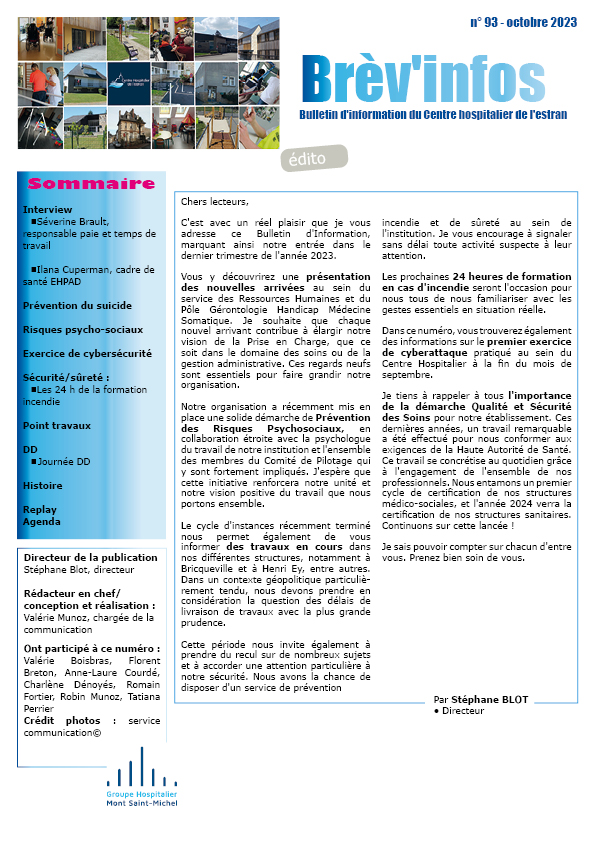 n° 93 - octobre 2023

Brèv'infos

Bulletin d'information du Centre hospitalier de l'estran

édito

Sommaire

Interview
■Séverine Brault, responsable paie et temps de travail

■Ilana Cuperman, cadre de santé EHPAD

Prévention du suicide

Risques psycho-sociaux

Exercice de cybersécurité

Sécurité/sûreté :
■Les 24 h de la formation incendie

Point travaux

DD
■Journée DD

Histoire

Replay
Agenda

Directeur de la publication
Stéphane Blot, directeur

Rédacteur en chef/ conception et réalisation :
Valérie Munoz, chargée de la communication

Ont participé à ce numéro :
Valérie Boisbras, Florent Breton, Anne-Laure Courdé, Charlène Dénoyés, Romain Fortier, Robin Munoz, Tatiana Perrier
Crédit photos : service communication©

Groupe Hospitalier Mont Saint-Michel

Chers lecteurs,

C'est avec un réel plaisir que je vous adresse ce Bulletin d'Information, marquant ainsi notre entrée dans le dernier trimestre de l'année 2023.

Vous y découvrirez une présentation des nouvelles arrivées au sein du service des Ressources Humaines et du Pôle Gérontologie Handicap Médecine Somatique. Je souhaite que chaque nouvel arrivant contribue à élargir notre vision de la Prise en Charge, que ce soit dans le domaine des soins ou de la gestion administrative. Ces regards neufs sont essentiels pour faire grandir notre organisation.

Notre organisation a récemment mis en place une solide démarche de Prévention des Risques Psychosociaux, en collaboration étroite avec la psychologue du travail de notre institution et l'ensemble des membres du Comité de Pilotage qui y sont fortement impliqués. J'espère que cette initiative renforcera notre unité et notre vision positive du travail que nous portons ensemble.

Le cycle d'instances récemment terminé nous permet également de vous informer des travaux en cours dans nos différentes structures, notamment à Bricqueville et à Henri Ey, entre autres. Dans un contexte géopolitique particulièrement tendu, nous devons prendre en considération la question des délais de livraison de travaux avec la plus grande prudence.

Cette période nous invite également à prendre du recul sur de nombreux sujets et à accorder une attention particulière à notre sécurité. Nous avons la chance de disposer d'un service de prévention incendie et de sûreté au sein de l'institution. Je vous encourage à signaler sans délai toute activité suspecte à leur attention.

Les prochaines 24 heures de formation en cas d'incendie seront l'occasion pour nous tous de nous familiariser avec les gestes essentiels en situation réelle.

Dans ce numéro, vous trouverez également des informations sur le premier exercice de cyberattaque pratiqué au sein du Centre Hospitalier à la fin du mois de septembre.

Je tiens à rappeler à tous l'importance de la démarche Qualité et Sécurité des Soins pour notre établissement. Ces dernières années, un travail remarquable a été effectué pour nous conformer aux exigences de la Haute Autorité de Santé. Ce travail se concrétise au quotidien grâce à l'engagement de l'ensemble de nos professionnels. Nous entamons un premier cycle de certification de nos structures médico-sociales, et l'année 2024 verra la certification de nos structures sanitaires. Continuons sur cette lancée !

Je sais pouvoir compter sur chacun d'entre vous. Prenez bien soin de vous.

Par Stéphane BLOT
• Directeur